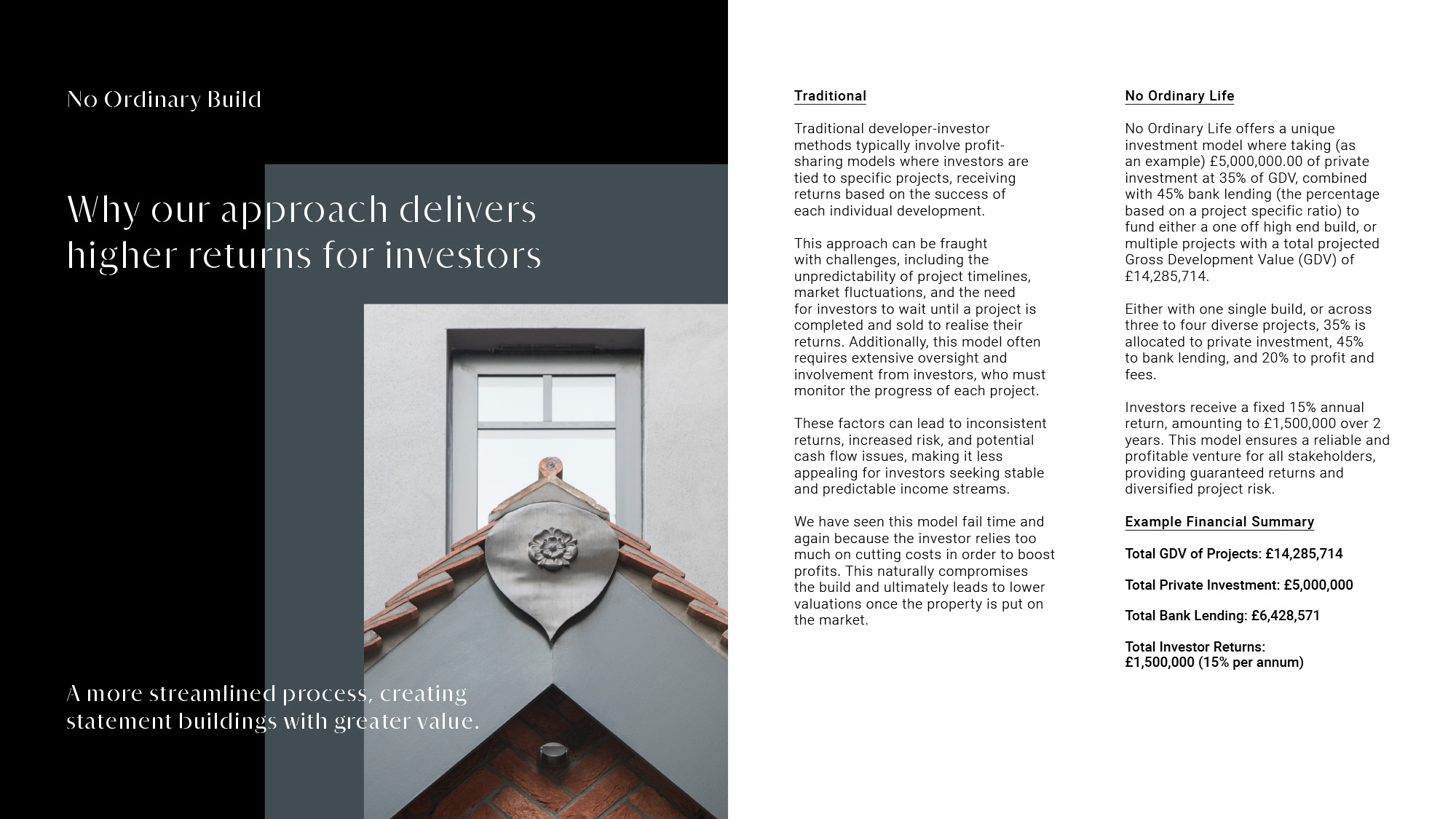 No Ordinary Build

Why our approach delivers higher returns for investors

A more streamlined process, creating statement buildings with greater value.

Traditional

Traditional developer-investor methods typically involve profit-sharing models where investors are tied to specific projects, receiving returns based on the success of each individual development.

This approach can be fraught with challenges, including the unpredictability of project timelines, market fluctuations, and the need for investors to wait until a project is completed and sold to realise their returns. Additionally, this model often requires extensive oversight and involvement from investors, who must monitor the progress of each project.

These factors can lead to inconsistent returns, increased risk, and potential cash flow issues, making it less appealing for investors seeking stable and predictable income streams.

We have seen this model fail time and again because the investor relies too much on cutting costs in order to boost profits. This naturally compromises the build and ultimately leads to lower valuations once the property is put on the market.

No Ordinary Life

No Ordinary Life offers a unique investment model where taking (as an example) £5,000,000.00 of private investment at 35% of GDV, combined with 45% bank lending (the percentage based on a project specific ratio) to fund either a one off high end build, or multiple projects with a total projected Gross Development Value (GDV) of £14,285,714.

Either with one single build, or across three to four diverse projects, 35% is allocated to private investment, 45% to bank lending, and 20% to profit and fees.

Investors receive a fixed 15% annual return, amounting to £1,500,000 over 2 years. This model ensures a reliable and profitable venture for all stakeholders, providing guaranteed returns and diversified project risk.

Example Financial Summary

Total GDV of Projects: £14,285,714

Total Private Investment: £5,000,000

Total Bank Lending: £6,428,571

Total Investor Returns:
£1,500,000 (15% per annum)